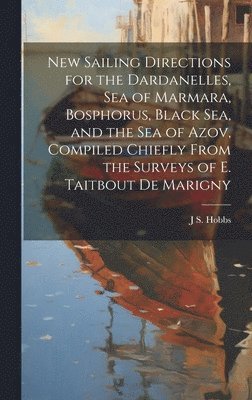 New Sailing Directions for the Dardanelles, Sea of Marmara, Bosphorus, Black Sea, and the Sea of Azov. Compiled Chiefly From the Surveys of E. Taitbout De Marigny

J S. Hobbs